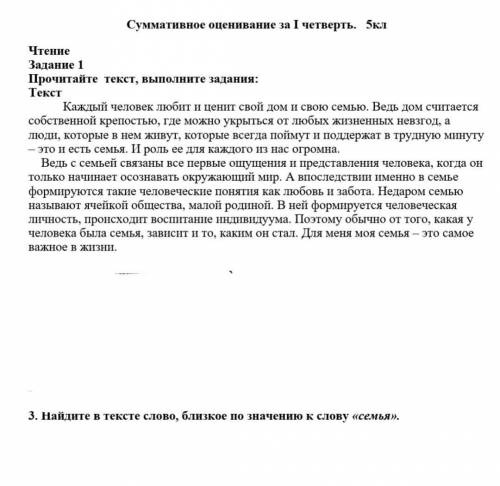 Суммативное оценивание за I четверть.   5кл

Чтение
Задание 1
Прочитайте текст, выполните задания:
Текст

Каждый человек любит и ценит свой дом и свою семью. Ведь дом считается собственной крепостью, где можно укрыться от любых жизненных невзгод, а люди, которые в нем живут, которые всегда поймут и поддержат в трудную минуту – это и есть семья. И роль ее для каждого из нас огромна.

Ведь с семьей связаны все первые ощущения и представления человека, когда он только начинает осознавать окружающий мир. А впоследствии именно в семье формируются такие человеческие понятия как любовь и забота. Недаром семью называют ячейкой общества, малой родиной. В ней формируется человеческая личность, происходит воспитание индивидуума. Поэтому обычно от того, какая у человека была семья, зависит и то, каким он стал. Для меня моя семья – это самое важное в жизни.

3. Найдите в тексте слово, близкое по значению к слову «семья».